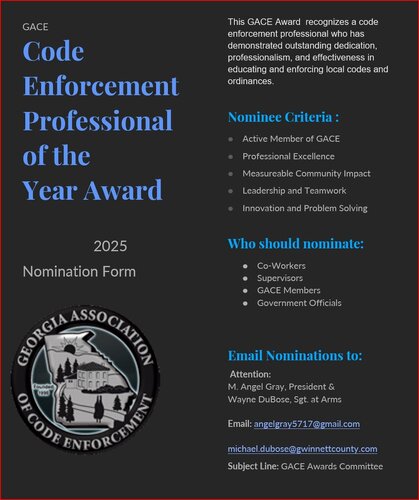 GACE

Code Enforcement Professional of the Year Award

2025

Nomination Form

GEORGIA ASSOCIATION OF CODE ENFORCEMENT

Founded 1990

This GACE Award recognizes a code enforcement professional who has demonstrated outstanding dedication, professionalism, and effectiveness in educating and enforcing local codes and ordinances.

Nominee Criteria :

- Active Member of GACE
- Professional Excellence
- Measureable Community Impact
- Leadership and Teamwork
- Innovation and Problem Solving

Who should nominate:

- Co-Workers
- Supervisors
- GACE Members
- Government Officials

Email Nominations to:

Attention:
M. Angel Gray, President &
Wayne DuBose, Sgt. at Arms

Email: angelgray5717@gmail.com

michael.dubose@gwinnettcounty.com

Subject Line: GACE Awards Committee